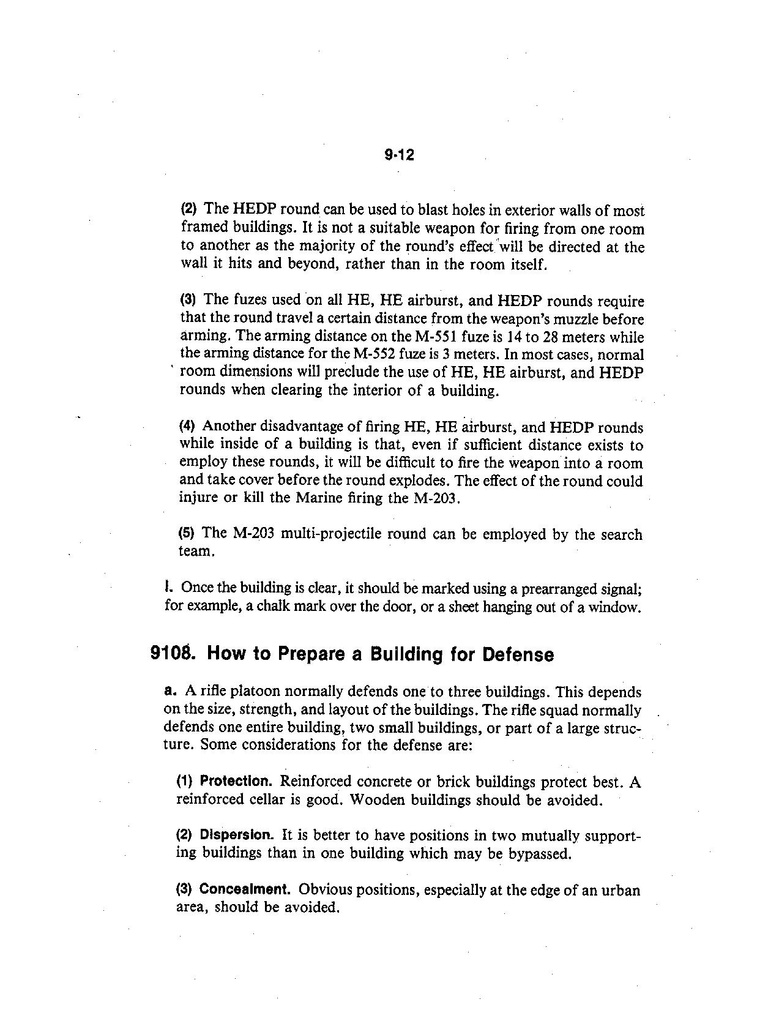 9-12

(2) The HEDP round can be used to blast holes in exterior walls of most framed buildings. It is not a suitable weapon for firing from one room to another as the majority of the round's effect will be directed at the wall it hits and beyond, rather than in the room itself.

(3) The fuzes used on all HE, HE airburst, and HEDP rounds require that the round travel a certain distance from the weapon's muzzle before arming. The arming distance on the M-551 fuze is 14 to 28 meters while the arming distance for the M-552 fuze is 3 meters. In most cases, normal room dimensions will preclude the use of HE, HE airburst, and HEDP rounds when clearing the interior of a building.

(4) Another disadvantage of firing HE, HE airburst, and HEDP rounds while inside of a building is that, even if sufficient distance exists to employ these rounds, it will be difficult to fire the weapon into a room and take cover before the round explodes. The effect of the round could injure or kill the Marine firing the M-203.

(5) The M-203 multi-projectile round can be employed by the search team.

l. Once the building is clear, it should be marked using a prearranged signal; for example, a chalk mark over the door, or a sheet hanging out of a window.

9108. How to Prepare a Building for Defense

a. A rifle platoon normally defends one to three buildings. This depends on the size, strength, and layout of the buildings. The rifle squad normally defends one entire building, two small buildings, or part of a large structure. Some considerations for the defense are:

(1) Protection. Reinforced concrete or brick buildings protect best. A reinforced cellar is good. Wooden buildings should be avoided.

(2) Dispersion. It is better to have positions in two mutually supporting buildings than in one building which may be bypassed.

(3) Concealment. Obvious positions, especially at the edge of an urban area, should be avoided.